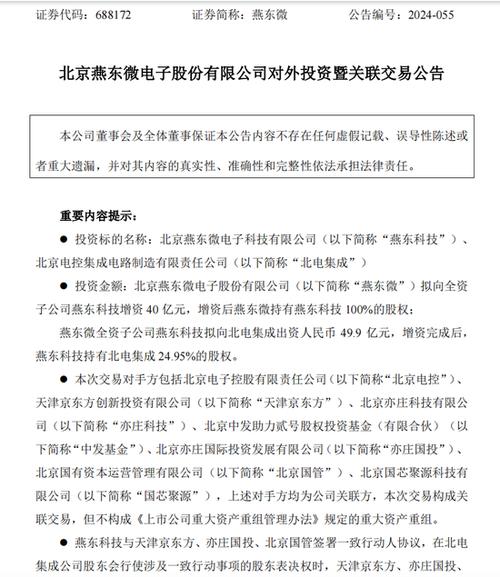 证券代码：688172　　证券简称：燕东微　　公告编号：2024-055

北京燕东微电子股份有限公司对外投资暨关联交易公告

本公司董事会及全体董事保证本公告内容不存在任何虚假记载、误导性陈述或者重大遗漏，并对其内容的真实性、准确性和完整性依法承担法律责任。

重要内容提示：

● 投资标的名称：北京燕东微电子科技有限公司（以下简称“燕东科技”）、北京电控集成电路制造有限责任公司（以下简称“北电集成”）

● 投资金额：北京燕东微电子股份有限公司（以下简称“燕东微”）拟向全资子公司燕东科技增资 40 亿元，增资后燕东微持有燕东科技 100%的股权；

燕东微全资子公司燕东科技拟向北电集成出资人民币 49.9 亿元，增资完成后，燕东科技持有北电集成 24.95%的股权。

● 本次交易对手方包括北京电子控股有限责任公司（以下简称“北京电控”）、天津京东方创新投资有限公司（以下简称“天津京东方”）、北京亦庄科技有限公司（以下简称“亦庄科技”）、北京中发助力贰号股权投资基金（有限合伙）（以下简称“中发基金”）、北京亦庄国际投资发展有限公司（以下简称“亦庄国投”）、北京国有资本运营管理有限公司（以下简称“北京国管”）、北京国芯聚源科技有限公司（以下简称“国芯聚源”），上述对手方均为公司关联方，本次交易构成关联交易，但不构成《上市公司重大资产重组管理办法》规定的重大资产重组。

● 燕东科技与天津京东方、亦庄国投、北京国管签署一致行动人协议，在北电集成公司股东会行使涉及一致行动事项的股东表决权时，天津京东方、亦庄国投、